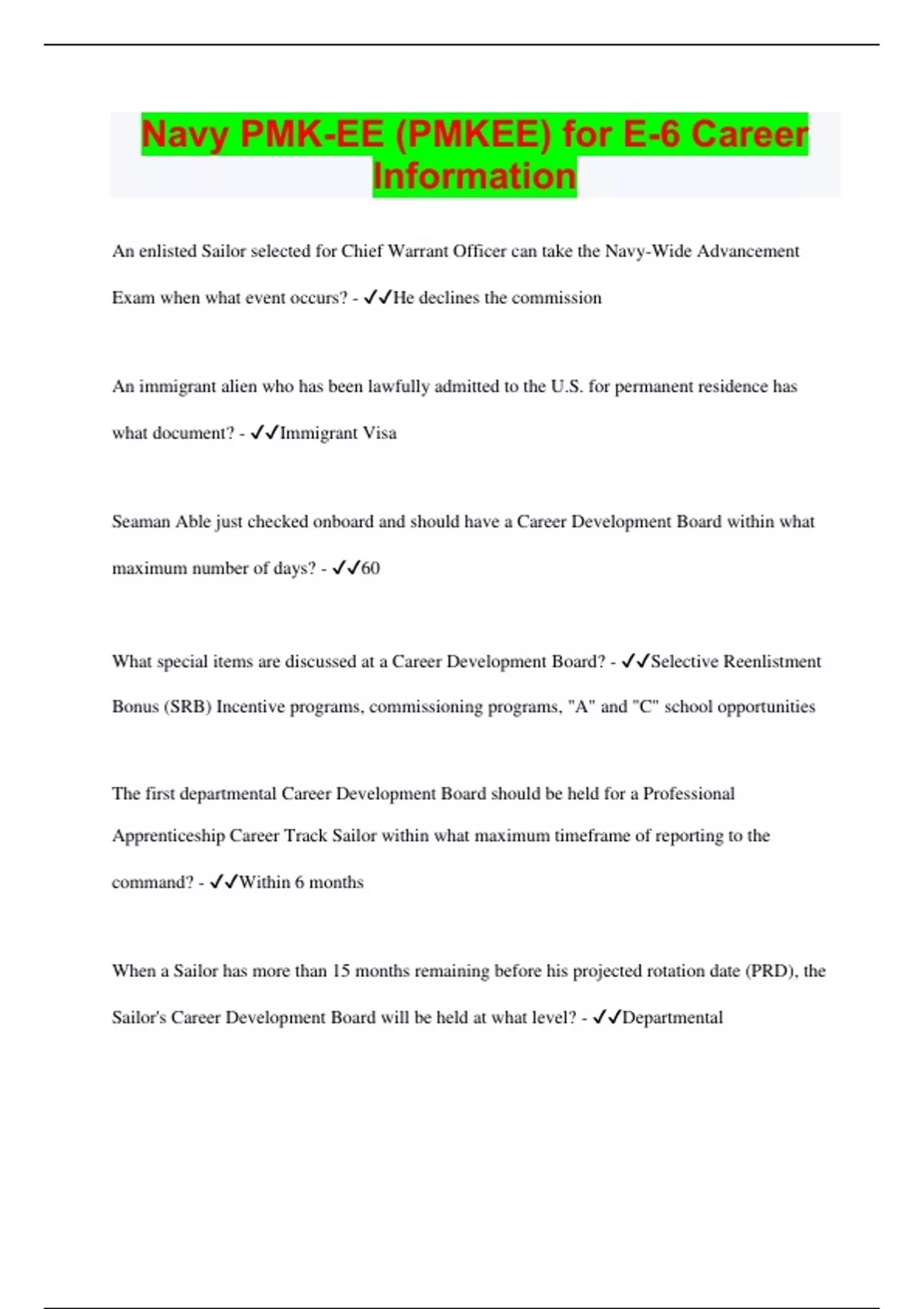 Navy PMK-EE (PMKEE) for E-6 Career Information

An enlisted Sailor selected for Chief Warrant Officer can take the Navy-Wide Advancement Exam when what event occurs? - ✓✓He declines the commission

An immigrant alien who has been lawfully admitted to the U.S. for permanent residence has what document? - ✓✓Immigrant Visa

Seaman Able just checked onboard and should have a Career Development Board within what maximum number of days? - ✓✓60

What special items are discussed at a Career Development Board? - ✓✓Selective Reenlistment Bonus (SRB) Incentive programs, commissioning programs, "A" and "C" school opportunities

The first departmental Career Development Board should be held for a Professional Apprenticeship Career Track Sailor within what maximum timeframe of reporting to the command? - ✓✓Within 6 months

When a Sailor has more than 15 months remaining before his projected rotation date (PRD), the Sailor's Career Development Board will be held at what level? - ✓✓Departmental